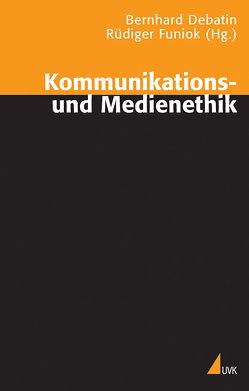 Bernhard Debatin
Rüdiger Funiok (Hg.)

Kommunikations-
und Medienethik

UVK